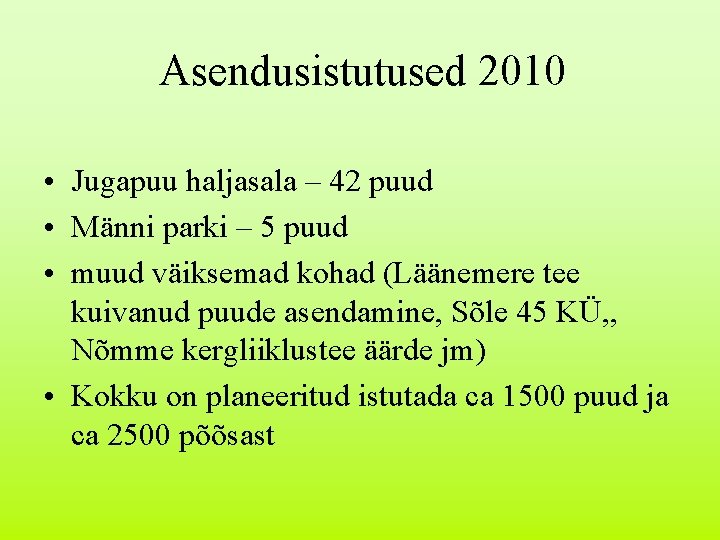 Asendusistutused 2010

• Jugapuu haljasala – 42 puud
• Männi parki – 5 puud
• muud väiksemad kohad (Läänemere tee kuivanud puude asendamine, Sõle 45 KÜ,, Nõmme kergliiklustee äärde jm)
• Kokku on planeeritud istutada ca 1500 puud ja ca 2500 põõsast